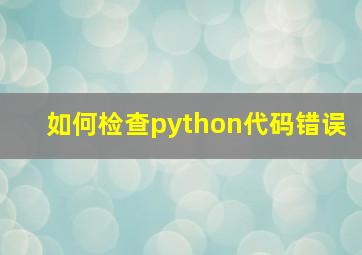 如何检查python代码错误